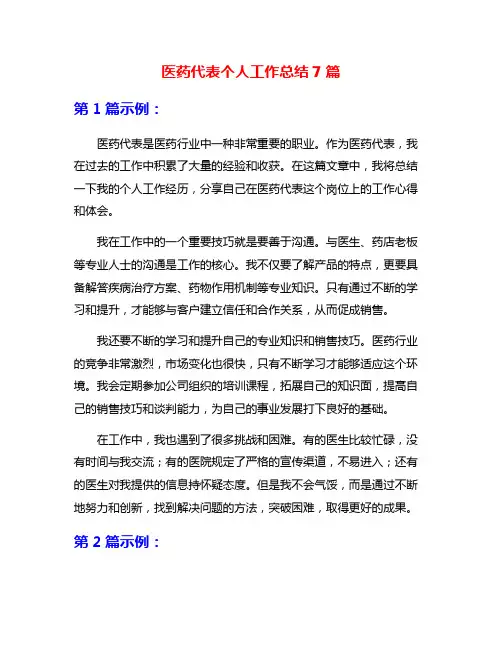 医药代表个人工作总结 7 篇

第 1 篇示例：

医药代表是医药行业中一种非常重要的职业。作为医药代表，我在过去的工作中积累了大量的经验和收获。在这篇文章中，我将总结一下我的个人工作经历，分享自己在医药代表这个岗位上的工作心得和体会。

我在工作中的一个重要技巧就是要善于沟通。与医生、药店老板等专业人士的沟通是工作的核心。我不仅要了解产品的特点，更要具备解答疾病治疗方案、药物作用机制等专业知识。只有通过不断的学习和提升，才能够与客户建立信任和合作关系，从而促成销售。

我还要不断的学习和提升自己的专业知识和销售技巧。医药行业的竞争非常激烈，市场变化也很快，只有不断学习才能够适应这个环境。我会定期参加公司组织的培训课程，拓展自己的知识面，提高自己的销售技巧和谈判能力，为自己的事业发展打下良好的基础。

在工作中，我也遇到了很多挑战和困难。有的医生比较忙碌，没有时间与我交流；有的医院规定了严格的宣传渠道，不易进入；还有的医生对我提供的信息持怀疑态度。但是我不会气馁，而是通过不断地努力和创新，找到解决问题的方法，突破困难，取得更好的成果。

第 2 篇示例：